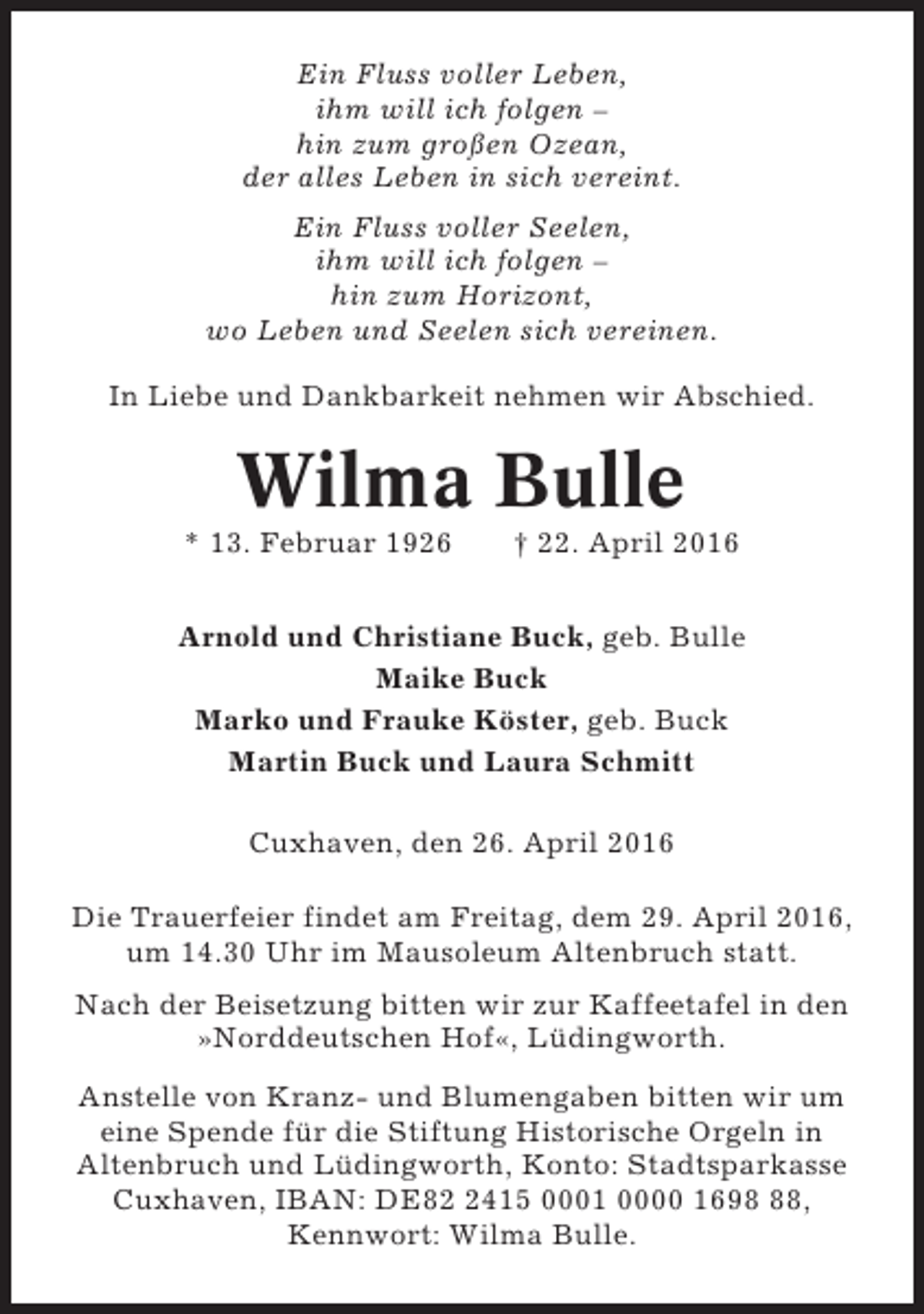 Ein Fluss voller Leben,
ihm will ich folgen –
hin zum großen Ozean,
der alles Leben in sich vereint.

Ein Fluss voller Seelen,
ihm will ich folgen –
hin zum Horizont,
wo Leben und Seelen sich vereinen.

In Liebe und Dankbarkeit nehmen wir Abschied.

Wilma Bulle

* 13. Februar 1926 † 22. April 2016

Arnold und Christiane Buck, geb. Bulle
Maike Buck
Marko und Frauke Köster, geb. Buck
Martin Buck und Laura Schmitt

Cuxhaven, den 26. April 2016

Die Trauerfeier findet am Freitag, dem 29. April 2016, um 14.30 Uhr im Mausoleum Altenbruch statt.

Nach der Beisetzung bitten wir zur Kaffeetafel in den »Norddeutschen Hof«, Lüdingworth.

Anstelle von Kranz- und Blumengaben bitten wir um eine Spende für die Stiftung Historische Orgeln in Altenbruch und Lüdingworth, Konto: Stadtsparkasse Cuxhaven, IBAN: DE82 2415 0001 0000 1698 88, Kennwort: Wilma Bulle.